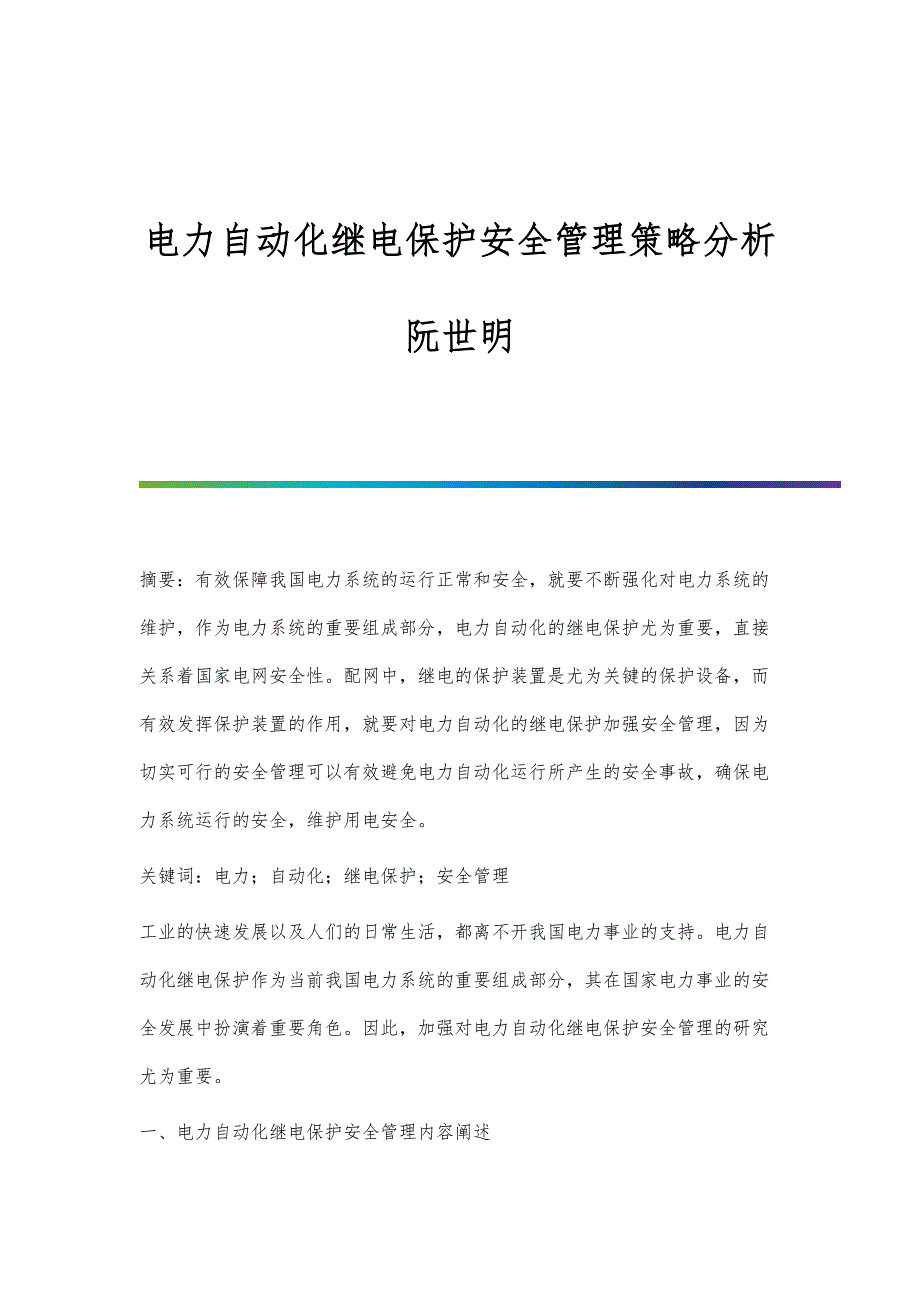 电力自动化继电保护安全管理策略分析

阮世明

摘要：有效保障我国电力系统的运行正常和安全，就要不断强化对电力系统的维护，作为电力系统的重要组成部分，电力自动化的继电保护尤为重要，直接关系着国家电网安全性。配网中，继电的保护装置是尤为关键的保护设备，而有效发挥保护装置的作用，就要对电力自动化的继电保护加强安全管理，因为切实可行的安全管理可以有效避免电力自动化运行所产生的安全事故，确保电力系统运行的安全，维护用电安全。

关键词：电力；自动化；继电保护；安全管理

工业的快速发展以及人们的日常生活，都离不开我国电力事业的支持。电力自动化继电保护作为当前我国电力系统的重要组成部分，其在国家电力事业的安全发展中扮演着重要角色。因此，加强对电力自动化继电保护安全管理的研究尤为重要。

一、电力自动化继电保护安全管理内容阐述